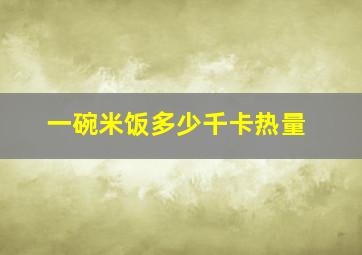 一碗米饭多少千卡热量